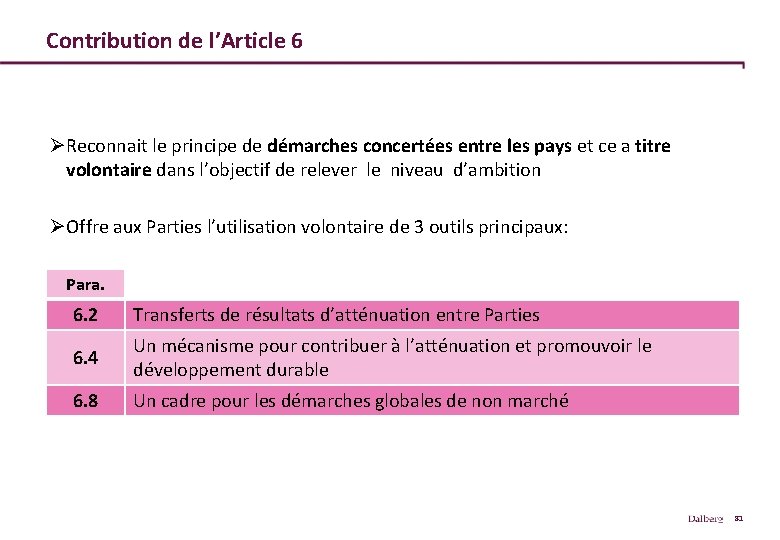 Contribution de l’Article 6

➢Reconnait le principe de démarches concertées entre les pays et ce a titre volontaire dans l’objectif de relever le niveau d’ambition

➢Offre aux Parties l’utilisation volontaire de 3 outils principaux:

| Para. | |
|---|---|
| 6.2 | Transferts de résultats d’atténuation entre Parties |
| 6.4 | Un mécanisme pour contribuer à l’atténuation et promouvoir le développement durable |
| 6.8 | Un cadre pour les démarches globales de non marché |

Dalberg 31